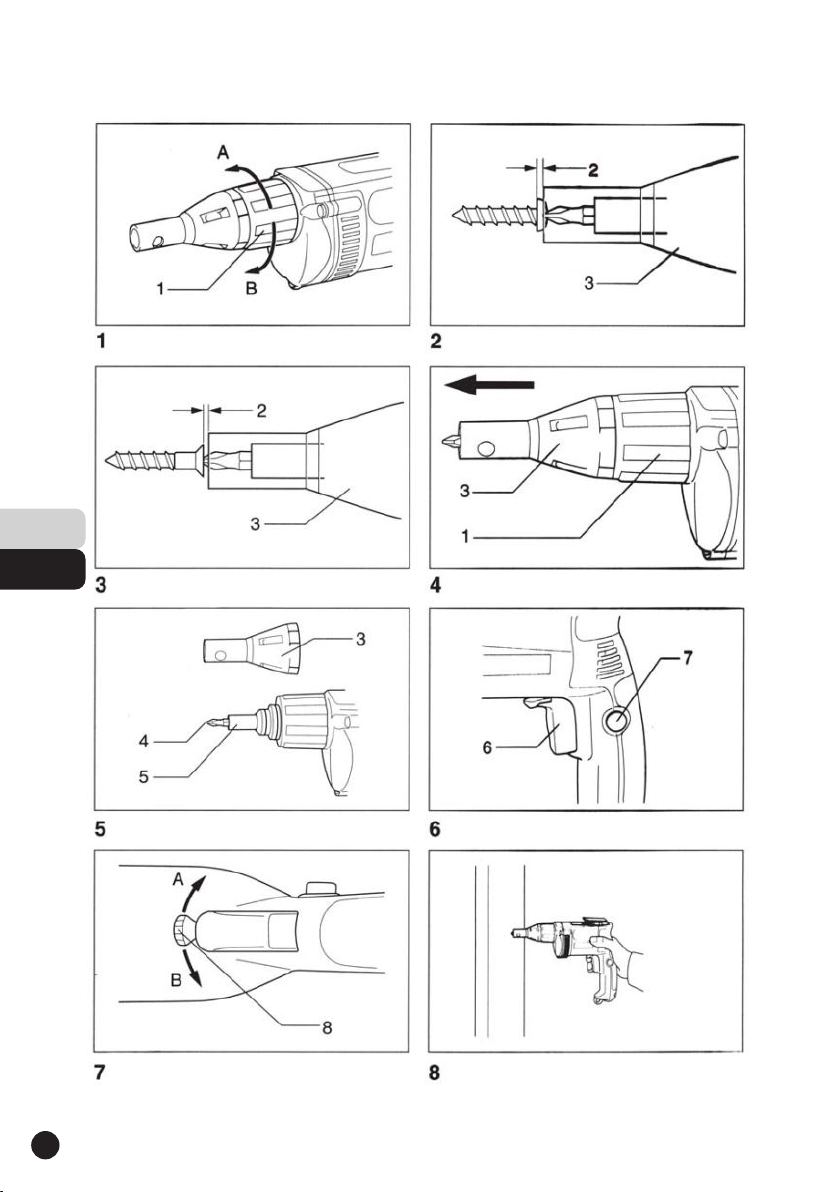 A
1
B
1

2
3
2

2
3
3

3
1
4

3
4
5
5

7
6
6

A
B
8
7

8